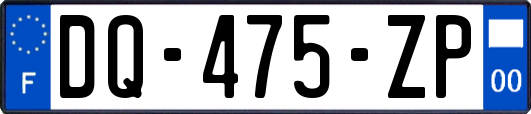 F

DQ-475-ZP

00